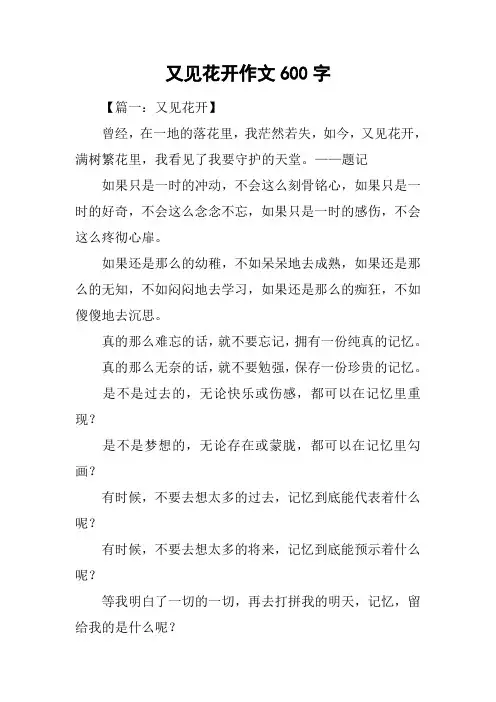 又见花开作文 600 字

【篇一：又见花开】

曾经，在一地的落花里，我茫然若失，如今，又见花开，满树繁花里，我看见了我要守护的天堂。——题记

如果只是一时的冲动，不会这么刻骨铭心，如果只是一时的好奇，不会这么念念不忘，如果只是一时的感伤，不会这么疼彻心扉。

如果还是那么的幼稚，不如呆呆地去成熟，如果还是那么的无知，不如闷闷地去学习，如果还是那么的痴狂，不如傻傻地去沉思。

真的那么难忘的话，就不要忘记，拥有一份纯真的记忆。

真的那么无奈的话，就不要勉强，保存一份珍贵的记忆。

是不是过去的，无论快乐或伤感，都可以在记忆里重现？

是不是梦想的，无论存在或蒙胧，都可以在记忆里勾画？

有时候，不要去想太多的过去，记忆到底能代表着什么呢？

有时候，不要去想太多的将来，记忆到底能预示着什么呢？

等我明白了一切的一切，再去打拼我的明天，记忆，留给我的是什么呢？